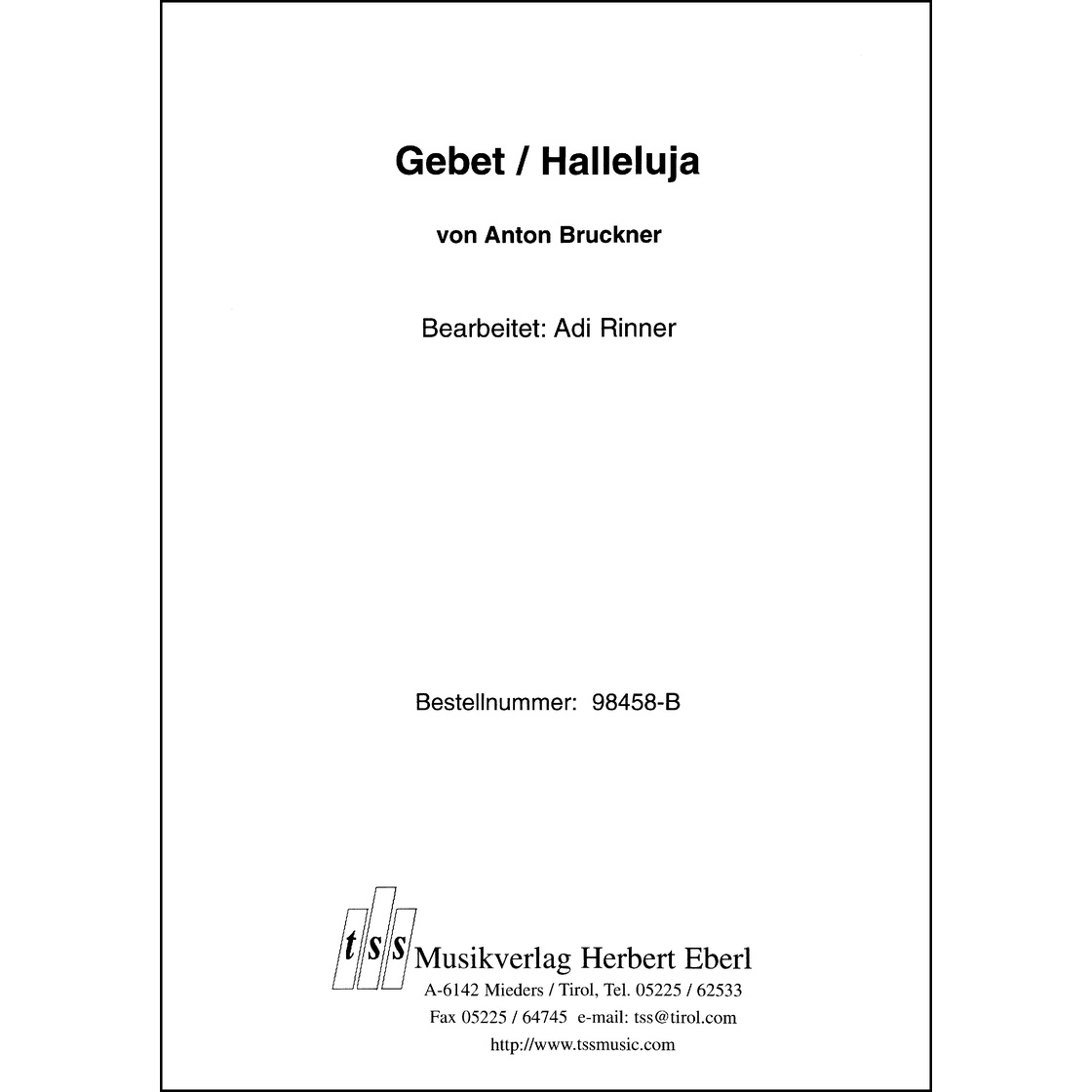 Gebet / Halleluja

von Anton Bruckner

Bearbeitet: Adi Rinner

Bestellnummer: 98458-B

tss

Musikverlag Herbert Eberl
A-6142 Mieders / Tirol, Tel. 05225 / 62533
Fax 05225 / 64745 e-mail: tss@tirol.com
http://www.tssmusic.com